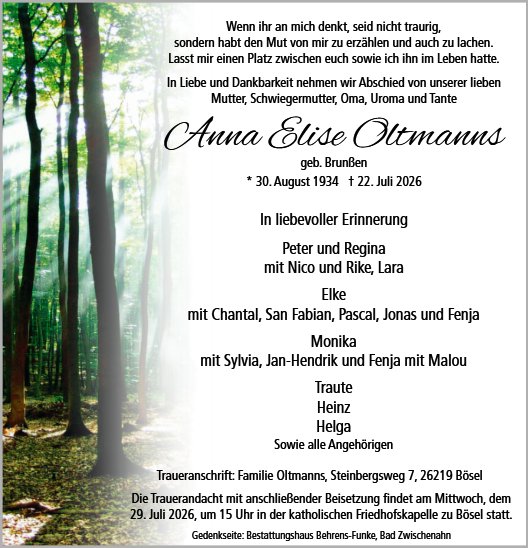 Wenn ihr an mich denkt, seid nicht traurig, sondern habt den Mut von mir zu erzählen und auch zu lachen. Lasst mir einen Platz zwischen euch sowie ich ihn im Leben hatte.

In Liebe und Dankbarkeit nehmen wir Abschied von unserer lieben Mutter, Schwiegermutter, Oma, Uroma und Tante

Anna Elise Oltmanns

geb. Brunßen

* 30. August 1934 † 22. Juli 2026

In liebevoller Erinnerung

Peter und Regina
mit Nico und Rike, Lara

Elke
mit Chantal, San Fabian, Pascal, Jonas und Fenja

Monika
mit Sylvia, Jan-Hendrik und Fenja mit Malou

Traute
Heinz
Helga
Sowie alle Angehörigen

Traueranschrift: Familie Oltmanns, Steinbergsweg 7, 26219 Bösel

Die Trauerandacht mit anschließender Beisetzung findet am Mittwoch, dem 29. Juli 2026, um 15 Uhr in der katholischen Friedhofskapelle zu Bösel statt.

Gedenkseite: Bestattungshaus Behrens-Funke, Bad Zwischenahn